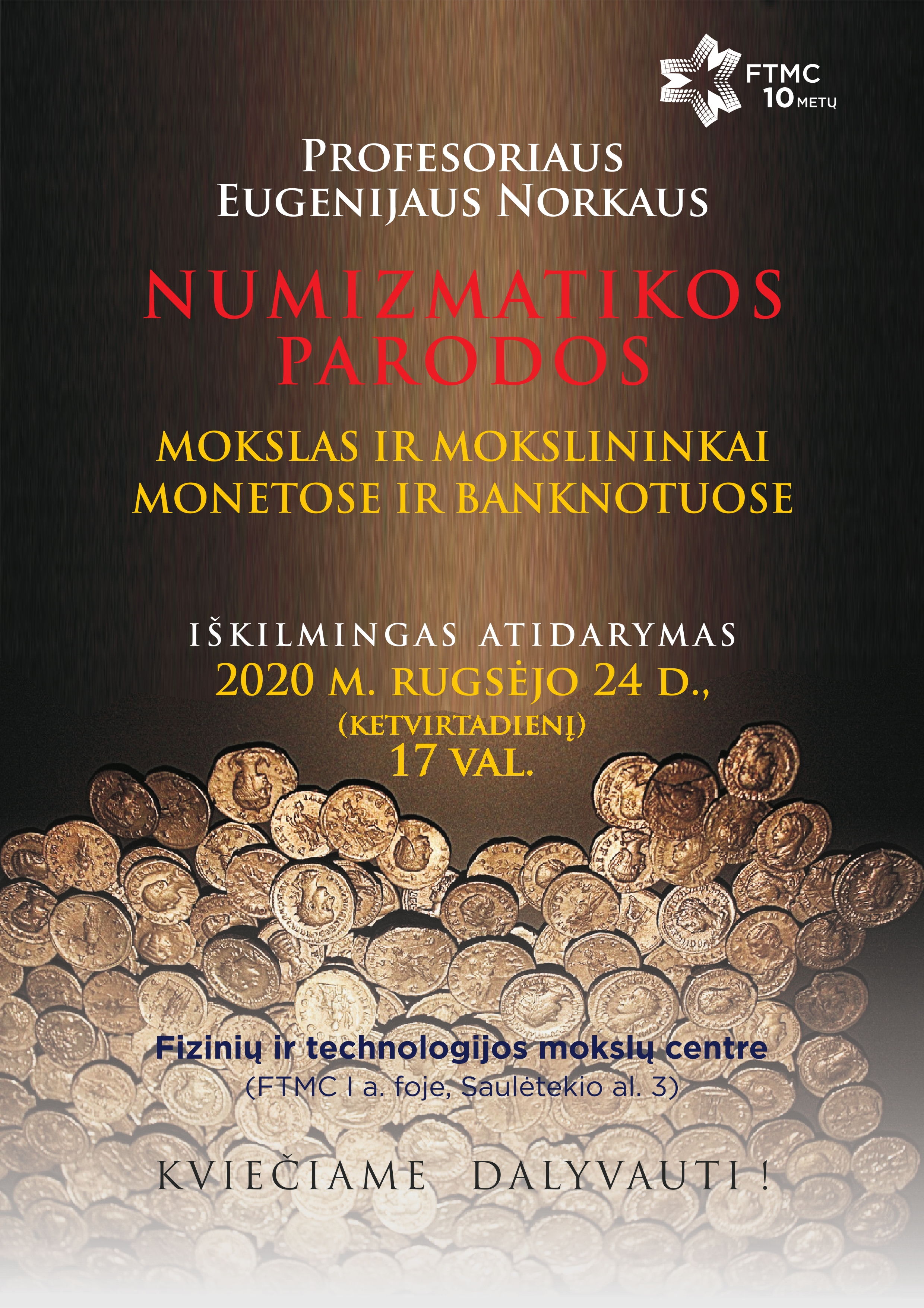 FTMC
10 METŲ

PROFESORIAUS
EUGENIJAUS NORKAUS

NUMIZMATIKOS
PARODOS

MOKSLAS IR MOKSLININKAI
MONETOSE IR BANKNOTUOSE

IŠKILMINGAS ATIDARYMAS
2020 M. RUGSĖJO 24 D.,
(KETVIRTADIENĮ)
17 VAL.

Fizinių ir technologijos mokslų centre
(FTMC I a. foje, Saulėtekio al. 3)

KVIEČIAME DALYVAUTI !